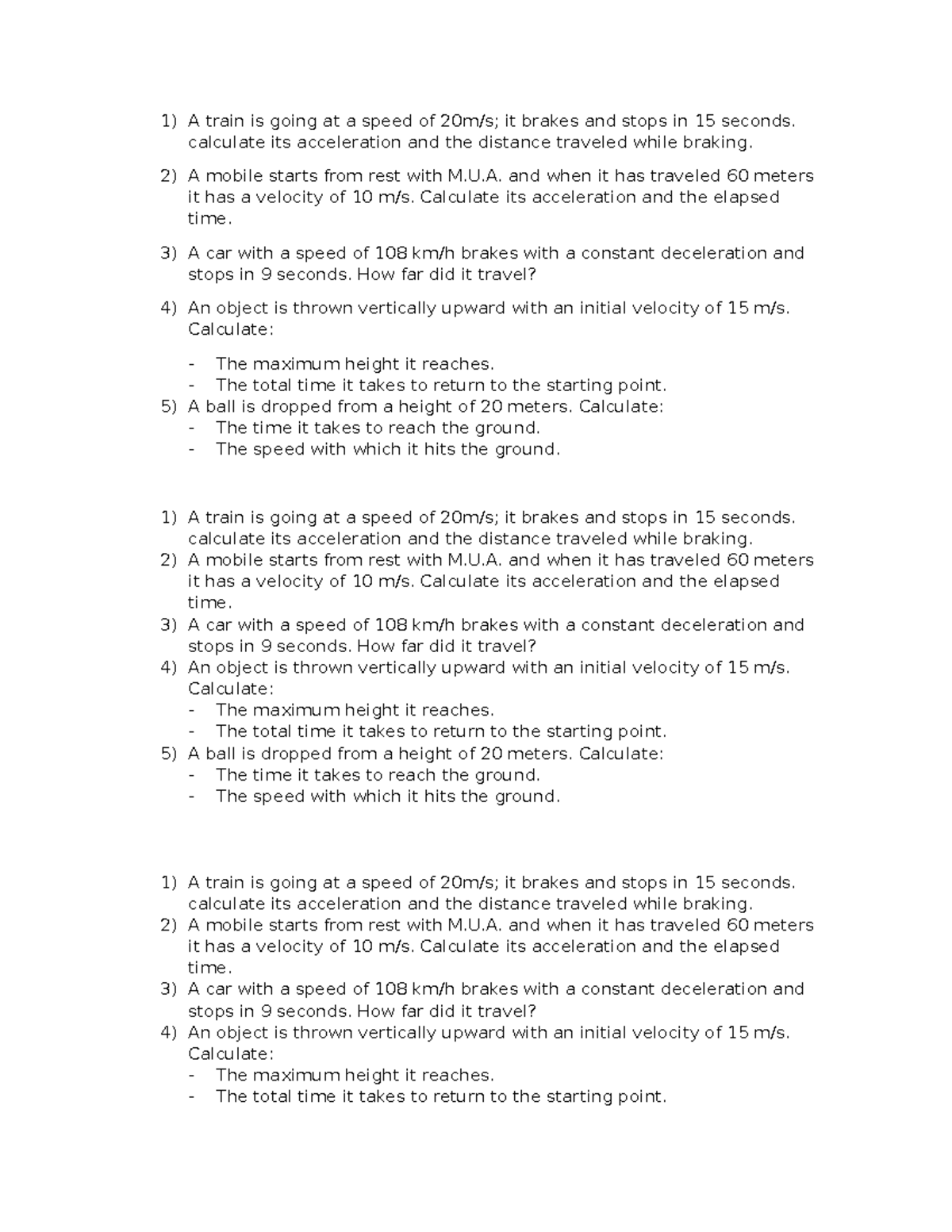 1) A train is going at a speed of 20m/s; it brakes and stops in 15 seconds. calculate its acceleration and the distance traveled while braking.

2) A mobile starts from rest with M.U.A. and when it has traveled 60 meters it has a velocity of 10 m/s. Calculate its acceleration and the elapsed time.

3) A car with a speed of 108 km/h brakes with a constant deceleration and stops in 9 seconds. How far did it travel?

4) An object is thrown vertically upward with an initial velocity of 15 m/s. Calculate:

- The maximum height it reaches.
- The total time it takes to return to the starting point.

5) A ball is dropped from a height of 20 meters. Calculate:
- The time it takes to reach the ground.
- The speed with which it hits the ground.

1) A train is going at a speed of 20m/s; it brakes and stops in 15 seconds. calculate its acceleration and the distance traveled while braking.
2) A mobile starts from rest with M.U.A. and when it has traveled 60 meters it has a velocity of 10 m/s. Calculate its acceleration and the elapsed time.
3) A car with a speed of 108 km/h brakes with a constant deceleration and stops in 9 seconds. How far did it travel?
4) An object is thrown vertically upward with an initial velocity of 15 m/s. Calculate:
- The maximum height it reaches.
- The total time it takes to return to the starting point.
5) A ball is dropped from a height of 20 meters. Calculate:
- The time it takes to reach the ground.
- The speed with which it hits the ground.

1) A train is going at a speed of 20m/s; it brakes and stops in 15 seconds. calculate its acceleration and the distance traveled while braking.
2) A mobile starts from rest with M.U.A. and when it has traveled 60 meters it has a velocity of 10 m/s. Calculate its acceleration and the elapsed time.
3) A car with a speed of 108 km/h brakes with a constant deceleration and stops in 9 seconds. How far did it travel?
4) An object is thrown vertically upward with an initial velocity of 15 m/s. Calculate:
- The maximum height it reaches.
- The total time it takes to return to the starting point.